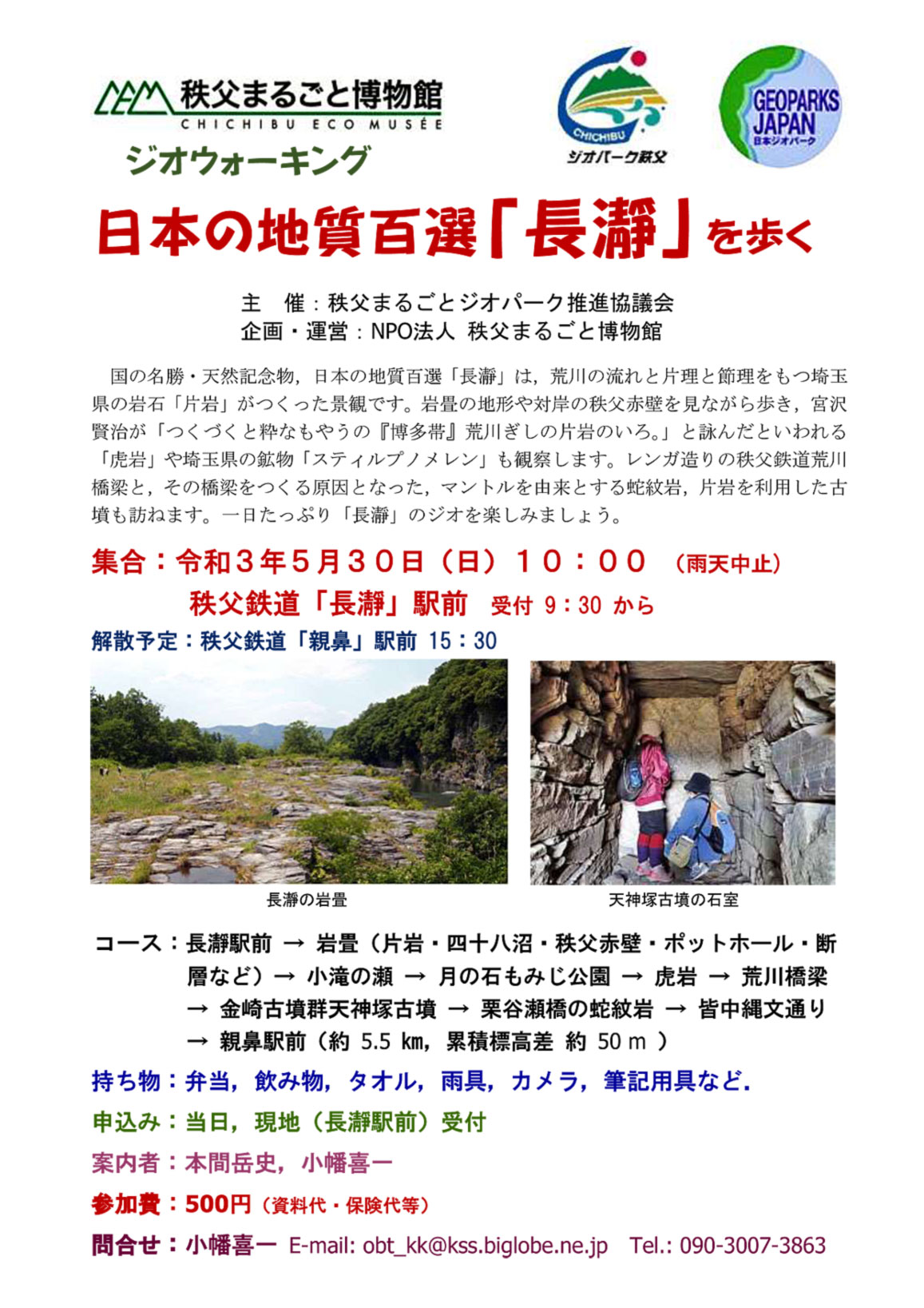 秩父まるごと博物館
CHICHIBU ECO MUSÉE

CHICHIBU
ジオパーク秩父

GEOPARKS JAPAN
日本ジオパーク

ジオウォーキング

日本の地質百選「長瀞」を歩く

主　催：秩父まるごとジオパーク推進協議会
企画・運営：NPO法人 秩父まるごと博物館

国の名勝・天然記念物，日本の地質百選「長瀞」は，荒川の流れと片理と節理をもつ埼玉県の岩石「片岩」がつくった景観です。岩畳の地形や対岸の秩父赤壁を見ながら歩き，宮沢賢治が「つくづくと粋なもやうの『博多帯』荒川ぎしの片岩のいろ。」と詠んだといわれる「虎岩」や埼玉県の鉱物「スティルプノメレン」も観察します。レンガ造りの秩父鉄道荒川橋梁と，その橋梁をつくる原因となった，マントルを由来とする蛇紋岩，片岩を利用した古墳も訪ねます。一日たっぷり「長瀞」のジオを楽しみましょう。

集合：令和３年５月３０日（日）１０：００ （雨天中止）
秩父鉄道「長瀞」駅前 受付 9：30 から

解散予定：秩父鉄道「親鼻」駅前 15：30

長瀞の岩畳

天神塚古墳の石室

コース：長瀞駅前 → 岩畳（片岩・四十八沼・秩父赤壁・ポットホール・断層など）→ 小滝の瀬 → 月の石もみじ公園 → 虎岩 → 荒川橋梁 → 金崎古墳群天神塚古墳 → 栗谷瀬橋の蛇紋岩 → 皆中縄文通り → 親鼻駅前（約 5.5 ㎞，累積標高差 約 50 m ）

持ち物：弁当，飲み物，タオル，雨具，カメラ，筆記用具など.

申込み：当日，現地（長瀞駅前）受付

案内者：本間岳史，小幡喜一

参加費：500円（資料代・保険代等）

問合せ：小幡喜一 E-mail: obt_kk@kss.biglobe.ne.jp Tel.: 090-3007-3863